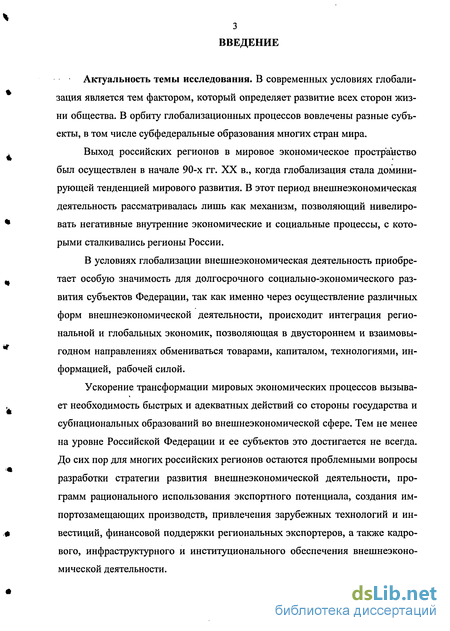 3

ВВЕДЕНИЕ

Актуальность темы исследования. В современных условиях глобализация является тем фактором, который определяет развитие всех сторон жизни общества. В орбиту глобализационных процессов вовлечены разные субъекты, в том числе субфедеральные образования многих стран мира.

Выход российских регионов в мировое экономическое пространство был осуществлен в начале 90-х гг. XX в., когда глобализация стала доминирующей тенденцией мирового развития. В этот период внешнеэкономическая деятельность рассматривалась лишь как механизм, позволяющий нивелировать негативные внутренние экономические и социальные процессы, с которыми сталкивались регионы России.

В условиях глобализации внешнеэкономическая деятельность приобретает особую значимость для долгосрочного социально-экономического развития субъектов Федерации, так как именно через осуществление различных форм внешнеэкономической деятельности, происходит интеграция региональной и глобальных экономик, позволяющая в двустороннем и взаимовыгодном направлениях обмениваться товарами, капиталом, технологиями, информацией, рабочей силой.

Ускорение трансформации мировых экономических процессов вызывает необходимость быстрых и адекватных действий со стороны государства и субнациональных образований во внешнеэкономической сфере. Тем не менее на уровне Российской Федерации и ее субъектов это достигается не всегда. До сих пор для многих российских регионов остаются проблемными вопросы разработки стратегии развития внешнеэкономической деятельности, программ рационального использования экспортного потенциала, создания импортозамещающих производств, привлечения зарубежных технологий и инвестиций, финансовой поддержки региональных экспортеров, а также кадрового, инфраструктурного и институционального обеспечения внешнеэкономической деятельности.

dsLib.net
библиотека диссертаций